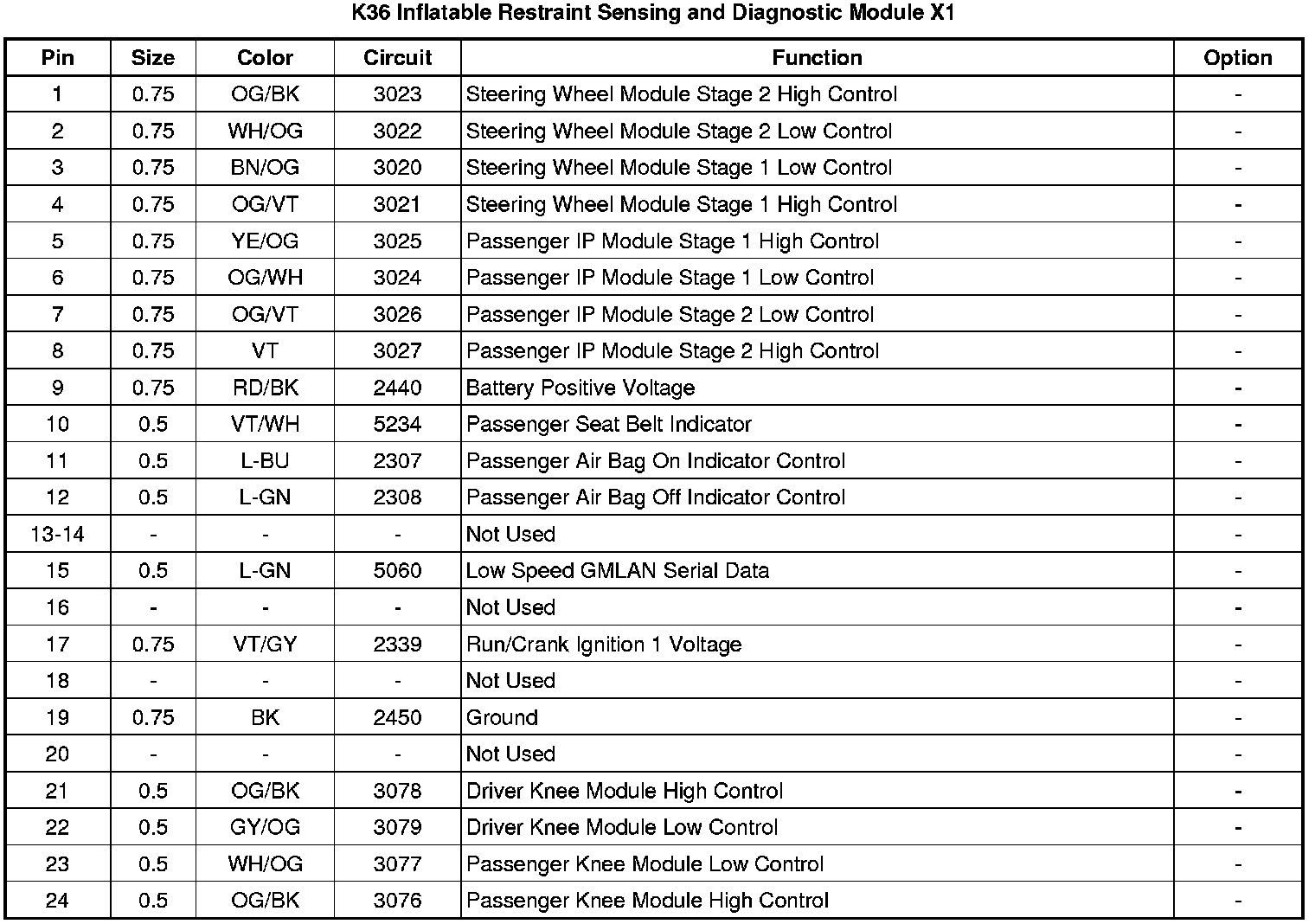 K36 Inflatable Restraint Sensing and Diagnostic Module X1

| Pin | Size | Color | Circuit | Function | Option |
|---|---|---|---|---|---|
| 1 | 0.75 | OG/BK | 3023 | Steering Wheel Module Stage 2 High Control | - |
| 2 | 0.75 | WH/OG | 3022 | Steering Wheel Module Stage 2 Low Control | - |
| 3 | 0.75 | BN/OG | 3020 | Steering Wheel Module Stage 1 Low Control | - |
| 4 | 0.75 | OG/VT | 3021 | Steering Wheel Module Stage 1 High Control | - |
| 5 | 0.75 | YE/OG | 3025 | Passenger IP Module Stage 1 High Control | - |
| 6 | 0.75 | OG/WH | 3024 | Passenger IP Module Stage 1 Low Control | - |
| 7 | 0.75 | OG/VT | 3026 | Passenger IP Module Stage 2 Low Control | - |
| 8 | 0.75 | VT | 3027 | Passenger IP Module Stage 2 High Control | - |
| 9 | 0.75 | RD/BK | 2440 | Battery Positive Voltage | - |
| 10 | 0.5 | VT/WH | 5234 | Passenger Seat Belt Indicator | - |
| 11 | 0.5 | L-BU | 2307 | Passenger Air Bag On Indicator Control | - |
| 12 | 0.5 | L-GN | 2308 | Passenger Air Bag Off Indicator Control | - |
| 13-14 | - | - | - | Not Used | - |
| 15 | 0.5 | L-GN | 5060 | Low Speed GMLAN Serial Data | - |
| 16 | - | - | - | Not Used | - |
| 17 | 0.75 | VT/GY | 2339 | Run/Crank Ignition 1 Voltage | - |
| 18 | - | - | - | Not Used | - |
| 19 | 0.75 | BK | 2450 | Ground | - |
| 20 | - | - | - | Not Used | - |
| 21 | 0.5 | OG/BK | 3078 | Driver Knee Module High Control | - |
| 22 | 0.5 | GY/OG | 3079 | Driver Knee Module Low Control | - |
| 23 | 0.5 | WH/OG | 3077 | Passenger Knee Module Low Control | - |
| 24 | 0.5 | OG/BK | 3076 | Passenger Knee Module High Control | - |